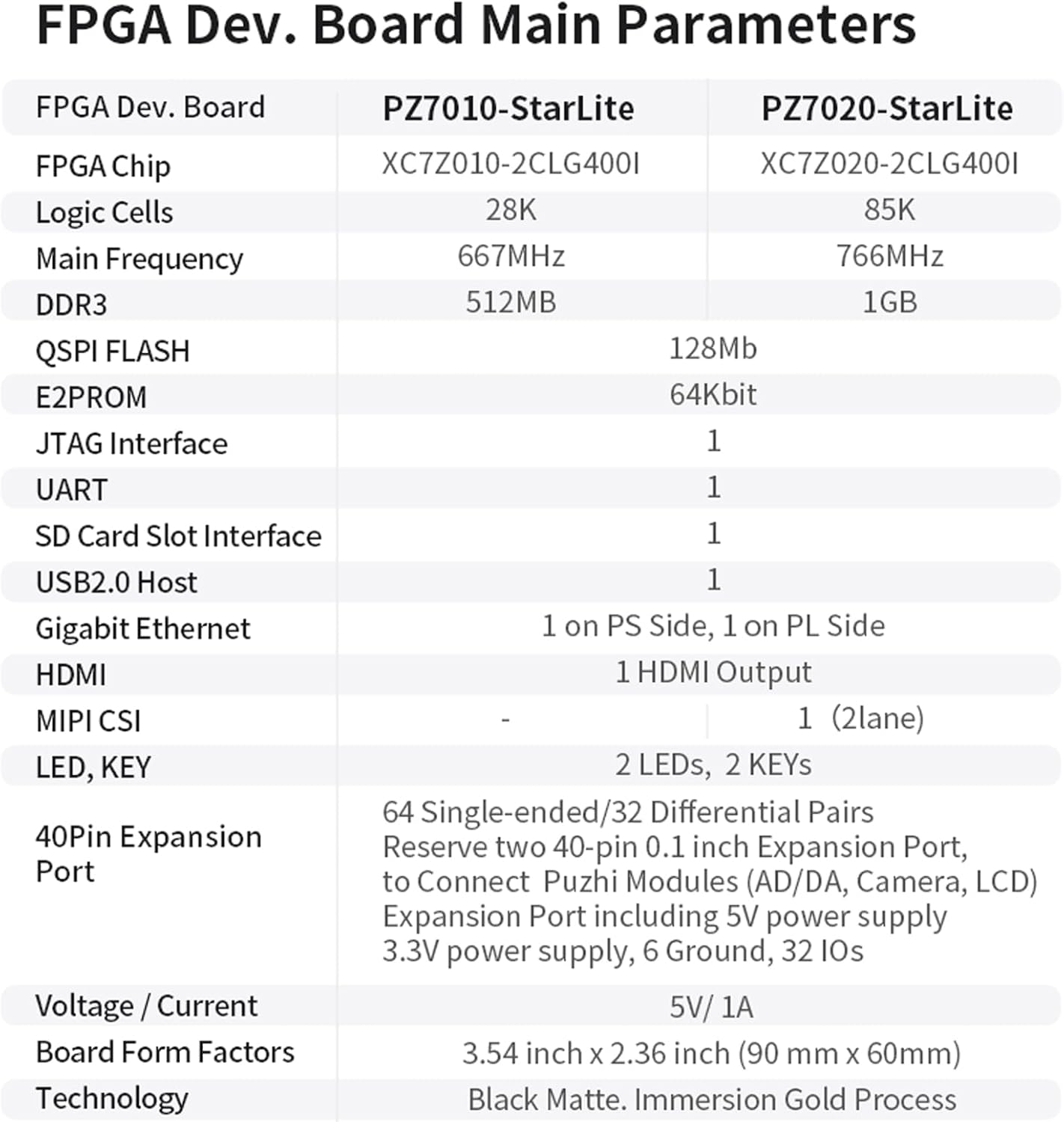 FPGA Dev. Board Main Parameters

| FPGA Dev. Board | PZ7010-StarLite | PZ7020-StarLite |
|---|---|---|
| FPGA Chip | XC7Z010-2CLG400I | XC7Z020-2CLG400I |
| Logic Cells | 28K | 85K |
| Main Frequency | 667MHz | 766MHz |
| DDR3 | 512MB | 1GB |
| QSPI FLASH | 128Mb | |
| E2PROM | 64Kbit | |
| JTAG Interface | 1 | |
| UART | 1 | |
| SD Card Slot Interface | 1 | |
| USB2.0 Host | 1 | |
| Gigabit Ethernet | 1 on PS Side, 1 on PL Side | |
| HDMI | 1 HDMI Output | |
| MIPI CSI | - | 1 (2lane) |
| LED, KEY | 2 LEDs, 2 KEYs | |
| 40Pin Expansion Port | 64 Single-ended/32 Differential Pairs Reserve two 40-pin 0.1 inch Expansion Port, to Connect Puzhi Modules (AD/DA, Camera, LCD) Expansion Port including 5V power supply 3.3V power supply, 6 Ground, 32 IOs | |
| Voltage / Current | 5V/ 1A | |
| Board Form Factors | 3.54 inch x 2.36 inch (90 mm x 60mm) | |
| Technology | Black Matte. Immersion Gold Process | |